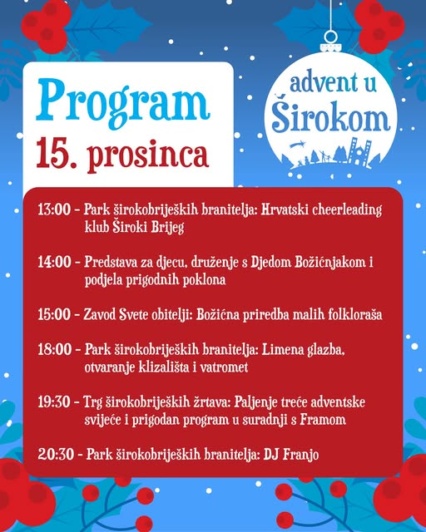 Program
15. prosinca

advent u Širokom

13:00 - Park širokobrijeških branitelja: Hrvatski cheerleading klub Široki Brijeg

14:00 - Predstava za djecu, druženje s Djedom Božićnjakom i podjela prigodnih poklona

15:00 - Zavod Svete obitelji: Božićna priredba malih folkloraša

18:00 - Park širokobrijeških branitelja: Limena glazba, otvaranje klizališta i vatromet

19:30 - Trg širokobrijeških žrtava: Paljenje treće adventske svijeće i prigodan program u suradnji s Framom

20:30 - Park širokobrijeških branitelja: DJ Franjo